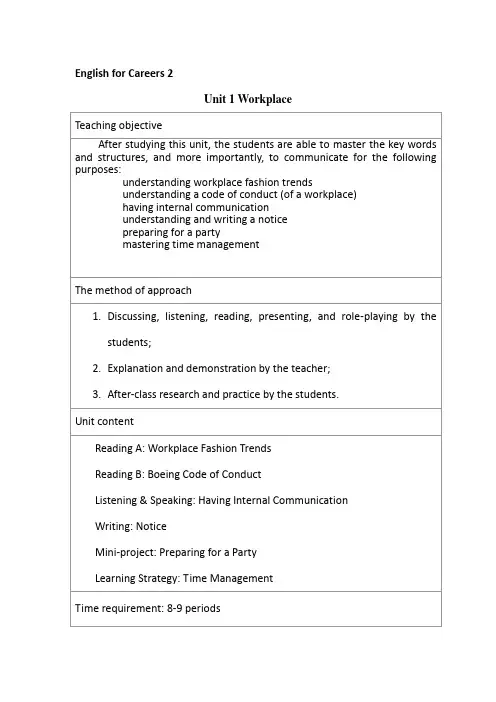 English for Careers 2

Unit 1 Workplace

Teaching objective

After studying this unit, the students are able to master the key words and structures, and more importantly, to communicate for the following purposes:
understanding workplace fashion trends
understanding a code of conduct (of a workplace)
having internal communication
understanding and writing a notice
preparing for a party
mastering time management

The method of approach

1. Discussing, listening, reading, presenting, and role-playing by the students;
2. Explanation and demonstration by the teacher;
3. After-class research and practice by the students.

Unit content

Reading A: Workplace Fashion Trends
Reading B: Boeing Code of Conduct
Listening & Speaking: Having Internal Communication
Writing: Notice
Mini-project: Preparing for a Party
Learning Strategy: Time Management

Time requirement: 8-9 periods